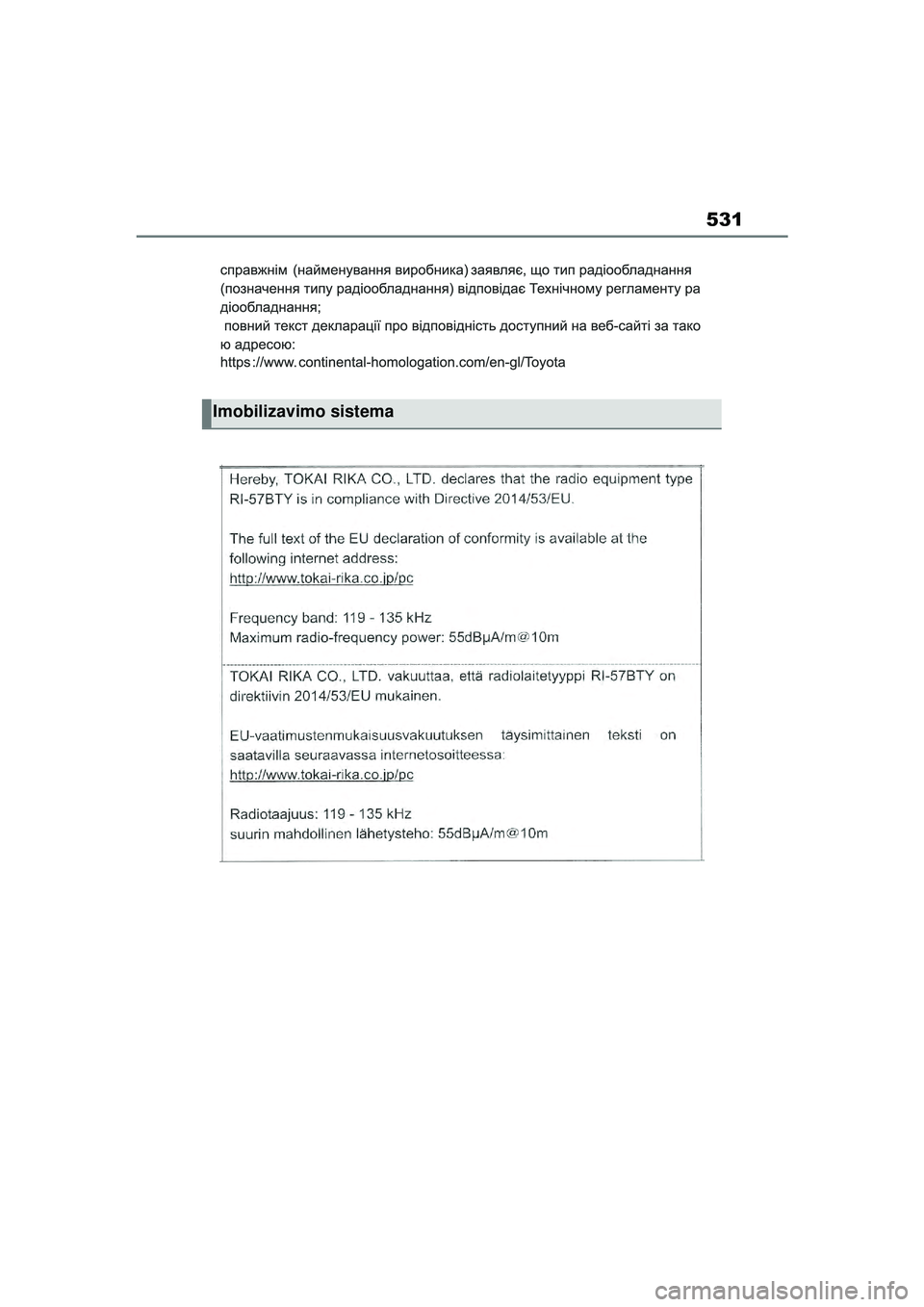 531

справжнім (найменування виробника) заявляє, що тип радіообладнання (позначення типу радіообладнання) відповідає Технічному регламенту ра діообладнання;
 повний текст декларації про відповідність доступний на веб-сайті за тако ю адресою:
https ://www. continental-homologation.com/en-gl/Toyota

Imobilizavimo sistema

Hereby, TOKAI RIKA CO., LTD. declares that the radio equipment type RI-57BTY is in compliance with Directive 2014/53/EU.

The full text of the EU declaration of conformity is available at the following internet address:
http://www.tokai-rika.co.jp/pc

Frequency band: 119 - 135 kHz
Maximum radio-frequency power: 55dBμA/m@10m

TOKAI RIKA CO., LTD. vakuuttaa, että radiolaitetyyppi RI-57BTY on direktiivin 2014/53/EU mukainen.

EU-vaatimustenmukaisuusvakuutuksen täysimittainen teksti on saatavilla seuraavassa internetosoitteessa:
http://www.tokai-rika.co.jp/pc

Radiotaajuus: 119 - 135 kHz
suurin mahdollinen lähetysteho: 55dBμA/m@10m

carmanualsonline.info